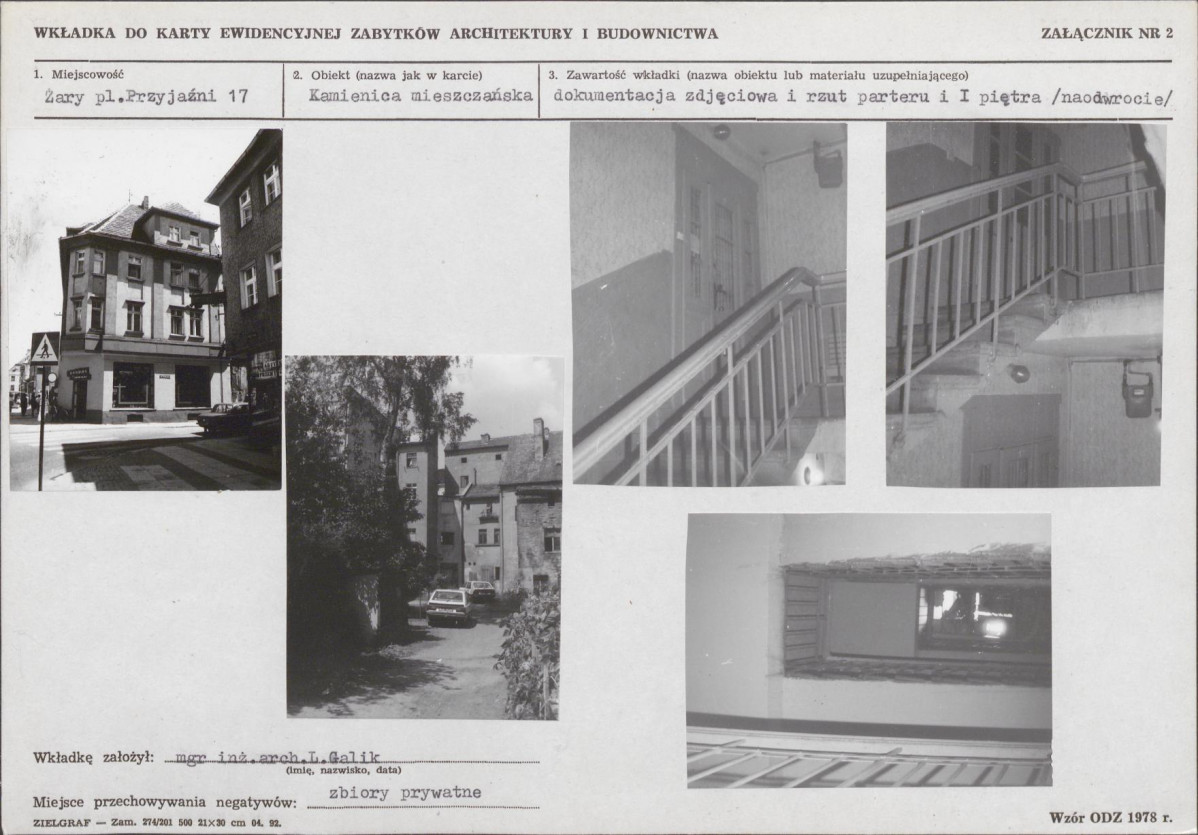 WKŁADKA DO KARTY EWIDENCYJNEJ ZABYTKÓW ARCHITEKTURY I BUDOWNICTWA

ZAŁĄCZNIK NR 2

1. Miejscowość
Żary pl.Przyjaźni 17

2. Obiekt (nazwa jak w karcie)
Kamienica mieszczańska

3. Zawartość wkładki (nazwa obiektu lub materiału uzupełniającego)
dokumentacja zdjęciowa i rzut parteru i I piętra /naodwrocie/

Wkładkę założył: mgr inż.arch.L.Galik
(imię, nazwisko, data)

Miejsce przechowywania negatywów: zbiory prywatne

ZIELGRAF — Zam. 274/201 500 21×30 cm 04. 92.

Wzór ODZ 1978 r.